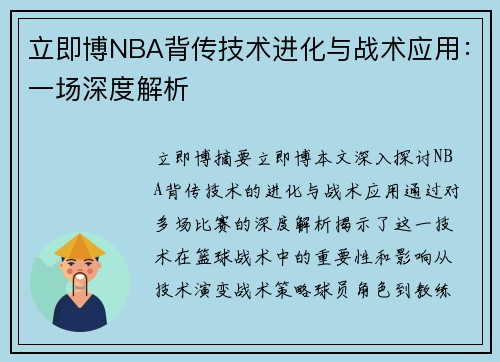 立即博NBA背传技术进化与战术应用：一场深度解析

立即博摘要立即博本文深入探讨NBA背传技术的进化与战术应用通过对多场比赛的深度解析揭示了这一技术在篮球战术中的重要性和影响从技术演变战术策略球员角色到教练